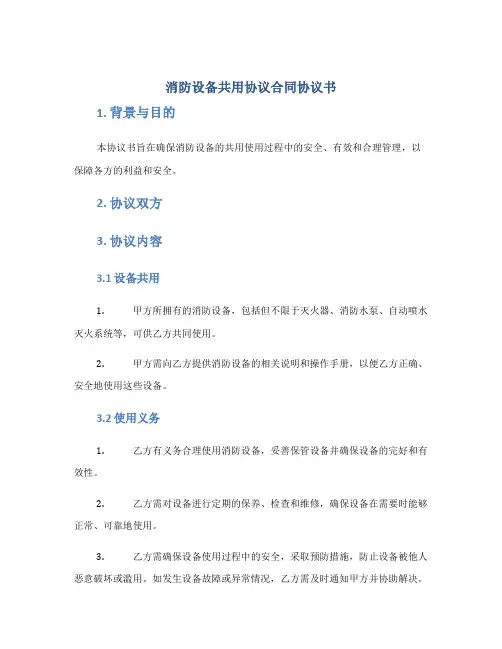 消防设备共用协议合同协议书

1. 背景与目的

本协议书旨在确保消防设备的共用使用过程中的安全、有效和合理管理，以保障各方的利益和安全。

2. 协议双方

3. 协议内容

3.1 设备共用

1. 甲方所拥有的消防设备，包括但不限于灭火器、消防水泵、自动喷水灭火系统等，可供乙方共同使用。

2. 甲方需向乙方提供消防设备的相关说明和操作手册，以便乙方正确、安全地使用这些设备。

3.2 使用义务

1. 乙方有义务合理使用消防设备，妥善保管设备并确保设备的完好和有效性。

2. 乙方需对设备进行定期的保养、检查和维修，确保设备在需要时能够正常、可靠地使用。

3. 乙方需确保设备使用过程中的安全，采取预防措施，防止设备被他人恶意破坏或滥用。如发生设备故障或异常情况，乙方需及时通知甲方并协助解决。